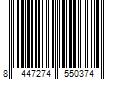 8 447274 550374